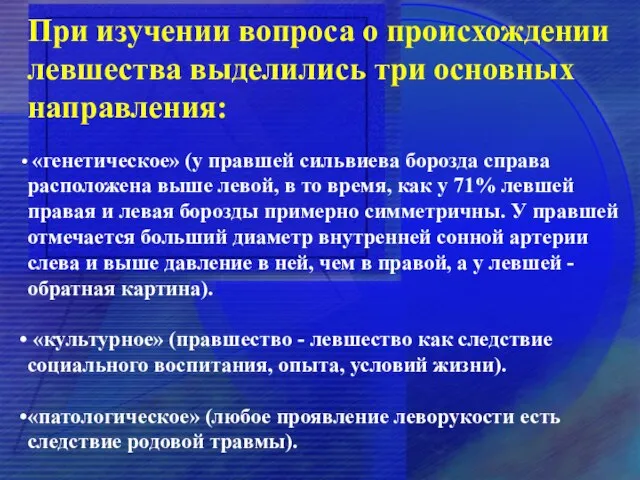 При изучении вопроса о происхождении левшества выделились три основных направления:

• «генетическое» (у правшей сильвиева борозда справа расположена выше левой, в то время, как у 71% левшей правая и левая борозды примерно симметричны. У правшей отмечается больший диаметр внутренней сонной артерии слева и выше давление в ней, чем в правой, а у левшей - обратная картина).

• «культурное» (правшество - левшество как следствие социального воспитания, опыта, условий жизни).

•«патологическое» (любое проявление леворукости есть следствие родовой травмы).